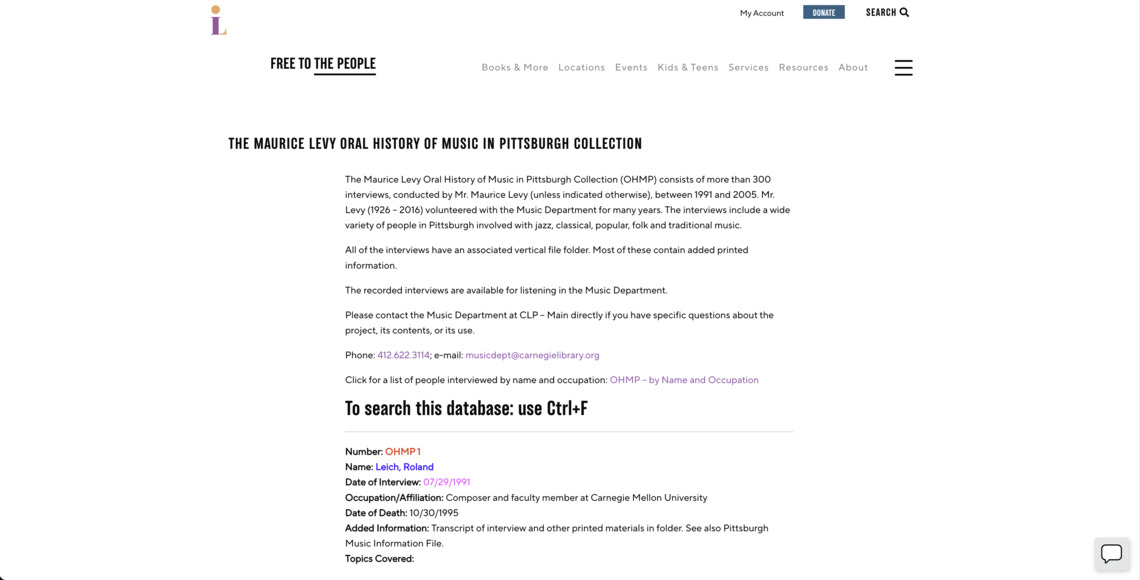 My Account DONATE SEARCH

FREE TO THE PEOPLE

Books & More Locations Events Kids & Teens Services Resources About

THE MAURICE LEVY ORAL HISTORY OF MUSIC IN PITTSBURGH COLLECTION

The Maurice Levy Oral History of Music in Pittsburgh Collection (OHMP) consists of more than 300 interviews, conducted by Mr. Maurice Levy (unless indicated otherwise), between 1991 and 2005. Mr. Levy (1926 – 2016) volunteered with the Music Department for many years. The interviews include a wide variety of people in Pittsburgh involved with jazz, classical, popular, folk and traditional music.

All of the interviews have an associated vertical file folder. Most of these contain added printed information.

The recorded interviews are available for listening in the Music Department.

Please contact the Music Department at CLP – Main directly if you have specific questions about the project, its contents, or its use.

Phone: 412.622.3114; e-mail: musicdept@carnegielibrary.org

Click for a list of people interviewed by name and occupation: OHMP – by Name and Occupation

To search this database: use Ctrl+F

Number: OHMP 1
Name: Leich, Roland
Date of Interview: 07/29/1991
Occupation/Affiliation: Composer and faculty member at Carnegie Mellon University
Date of Death: 10/30/1995
Added Information: Transcript of interview and other printed materials in folder. See also Pittsburgh Music Information File.
Topics Covered: